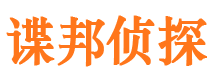 谍邦侦探